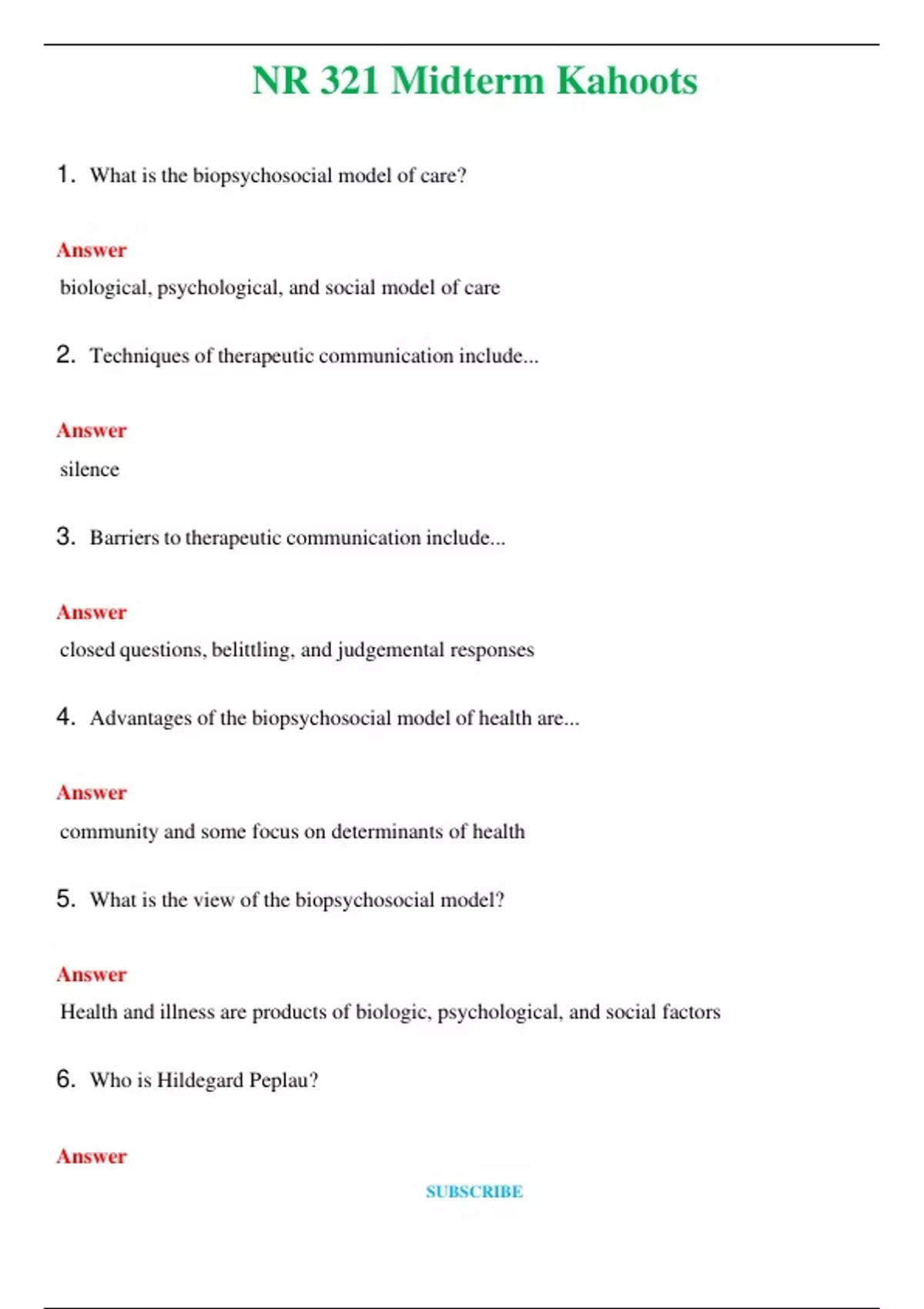 NR 321 Midterm Kahoots

1. What is the biopsychosocial model of care?

Answer
biological, psychological, and social model of care

2. Techniques of therapeutic communication include...

Answer
silence

3. Barriers to therapeutic communication include...

Answer
closed questions, belittling, and judgemental responses

4. Advantages of the biopsychosocial model of health are...

Answer
community and some focus on determinants of health

5. What is the view of the biopsychosocial model?

Answer
Health and illness are products of biologic, psychological, and social factors

6. Who is Hildegard Peplau?

Answer

SUBSCRIBE